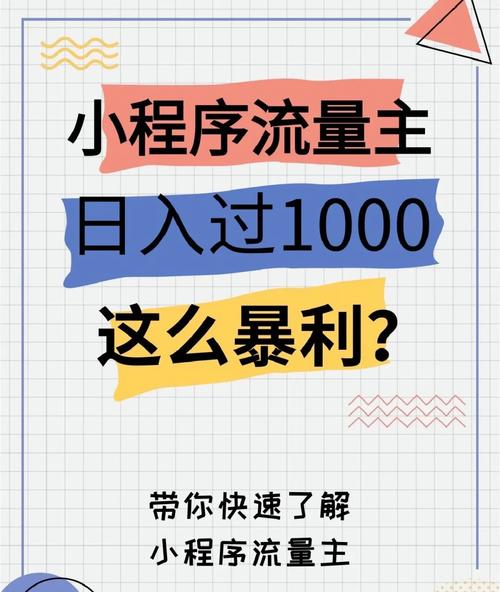 小程序流量主
日入过1000
这么暴利?

带你快速了解
小程序流量主